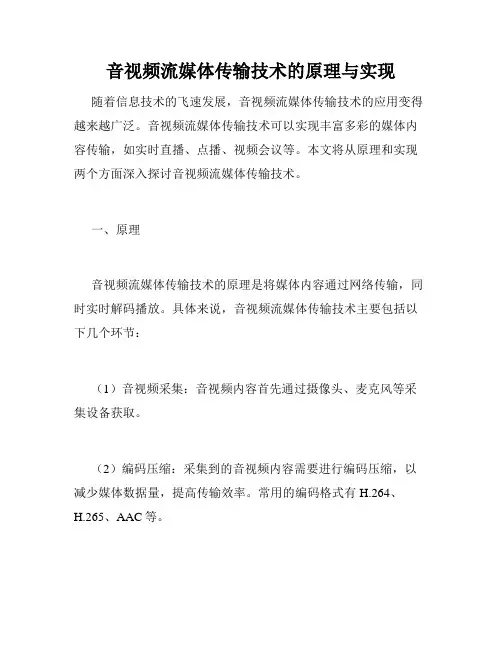 音视频流媒体传输技术的原理与实现

随着信息技术的飞速发展，音视频流媒体传输技术的应用变得越来越广泛。音视频流媒体传输技术可以实现丰富多彩的媒体内容传输，如实时直播、点播、视频会议等。本文将从原理和实现两个方面深入探讨音视频流媒体传输技术。

一、原理

音视频流媒体传输技术的原理是将媒体内容通过网络传输，同时实时解码播放。具体来说，音视频流媒体传输技术主要包括以下几个环节：

（1）音视频采集：音视频内容首先通过摄像头、麦克风等采集设备获取。

（2）编码压缩：采集到的音视频内容需要进行编码压缩，以减少媒体数据量，提高传输效率。常用的编码格式有 H.264、H.265、AAC 等。